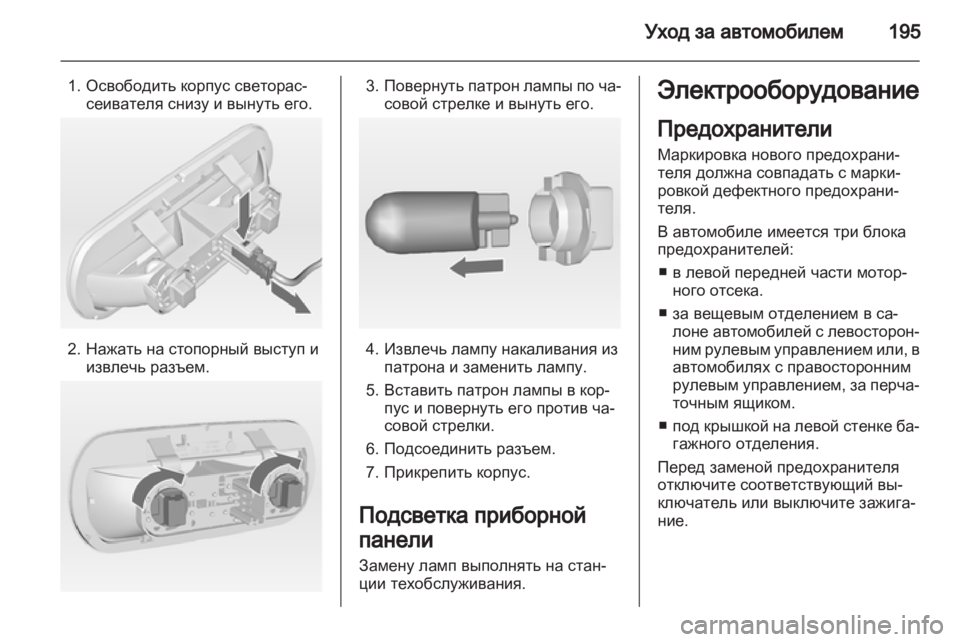 Уход за автомобилем 195

1. Освободить корпус светорассеивателя снизу и вынуть его.

2. Нажать на стопорный выступ и извлечь разъем.

3. Повернуть патрон лампы по часовой стрелке и вынуть его.

4. Извлечь лампу накаливания из патрона и заменить лампу.

5. Вставить патрон лампы в корпус и повернуть его против часовой стрелки.

6. Подсоединить разъем.

7. Прикрепить корпус.

Подсветка приборной панели

Замену ламп выполнять на станции техобслуживания.

Электрооборудование

Предохранители

Маркировка нового предохранителя должна совпадать с маркировкой дефектного предохранителя.

В автомобиле имеется три блока предохранителей:

■ в левой передней части моторного отсека.

■ за вещевым отделением в салоне автомобилей с левосторонним рулевым управлением или, в автомобилях с правосторонним рулевым управлением, за перчаточным ящиком.

■ под крышкой на левой стенке багажного отделения.

Перед заменой предохранителя отключите соответствующий выключатель или выключите зажигание.

carmanualsonline.info